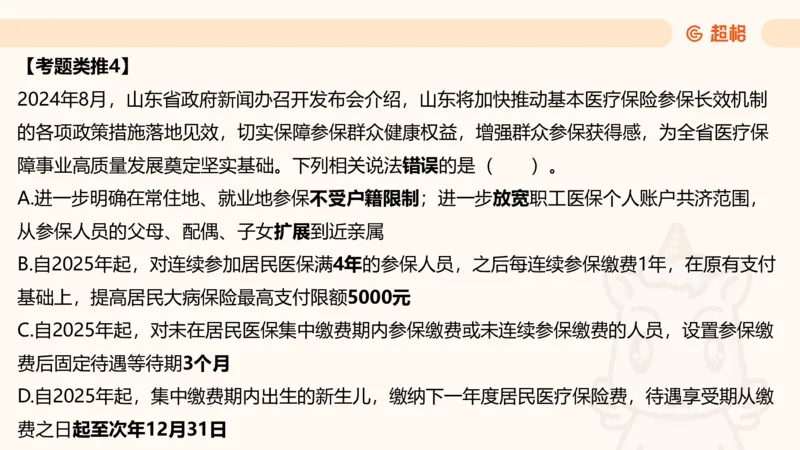 超格

【考题类推4】

2024年8月，山东省政府新闻办召开发布会介绍，山东将加快推动基本医疗保险参保长效机制的各项政策措施落地见效，切实保障参保群众健康权益，增强群众参保获得感，为全省医疗保障事业高质量发展奠定坚实基础。下列相关说法错误的是（　　）。

A.进一步明确在常住地、就业地参保不受户籍限制；进一步放宽职工医保个人账户共济范围，从参保人员的父母、配偶、子女扩展到近亲属

B.自2025年起，对连续参加居民医保满4年的参保人员，之后每连续参保缴费1年，在原有支付基础上，提高居民大病保险最高支付限额5000元

C.自2025年起，对未在居民医保集中缴费期内参保缴费或未连续参保缴费的人员，设置参保缴费后固定待遇等待期3个月

D.自2025年起，集中缴费期内出生的新生儿，缴纳下一年度居民医疗保险费，待遇享受期从缴费之日起至次年12月31日